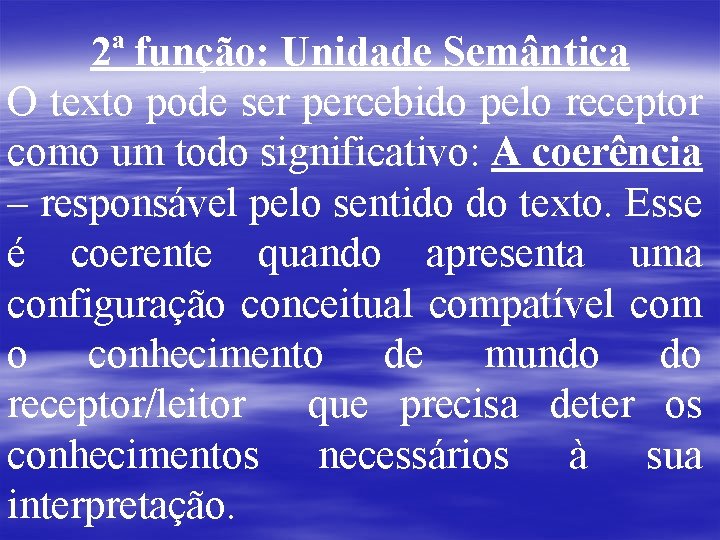 2ª função: Unidade Semântica

O texto pode ser percebido pelo receptor como um todo significativo: A coerência – responsável pelo sentido do texto. Esse é coerente quando apresenta uma configuração conceitual compatível com o conhecimento de mundo do receptor/leitor que precisa deter os conhecimentos necessários à sua interpretação.